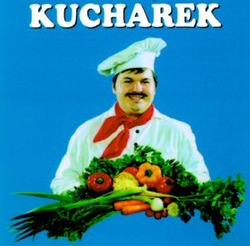 KUCHAREK